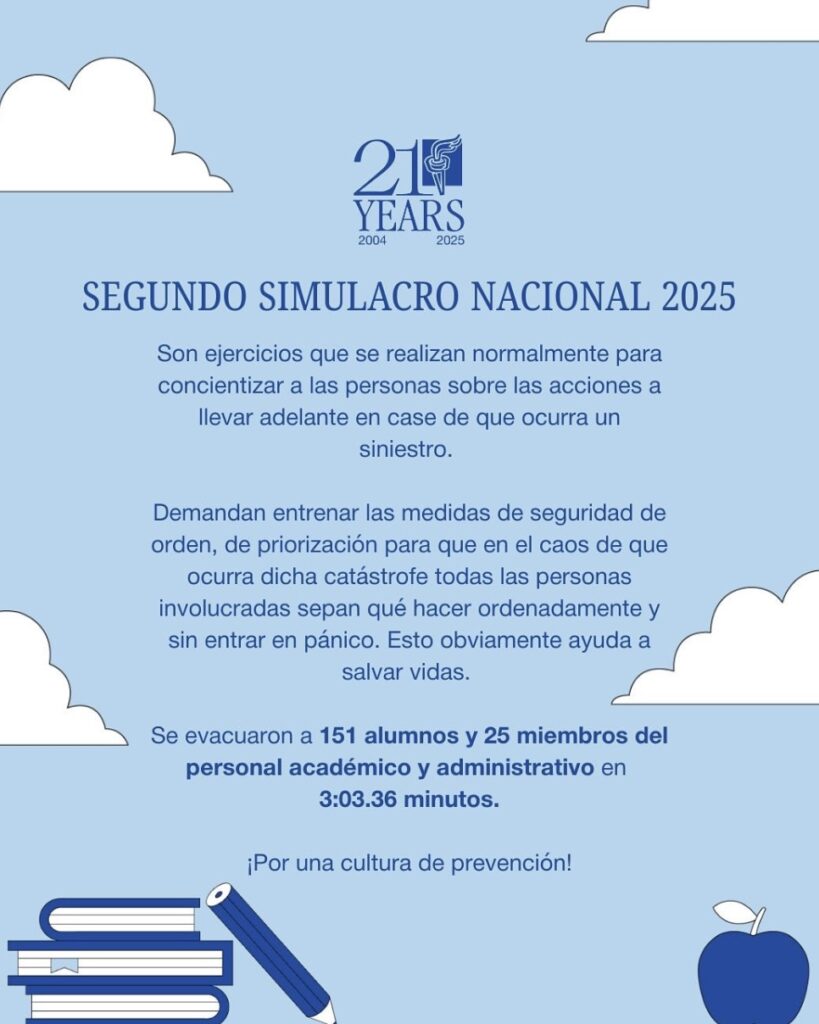 21
YEARS
2004 2025

SEGUNDO SIMULACRO NACIONAL 2025

Son ejercicios que se realizan normalmente para concientizar a las personas sobre las acciones a llevar adelante en case de que ocurra un siniestro.

Demandan entrenar las medidas de seguridad de orden, de priorización para que en el caos de que ocurra dicha catástrofe todas las personas involucradas sepan qué hacer ordenadamente y sin entrar en pánico. Esto obviamente ayuda a salvar vidas.

Se evacuaron a 151 alumnos y 25 miembros del personal académico y administrativo en 3:03.36 minutos.

¡Por una cultura de prevención!